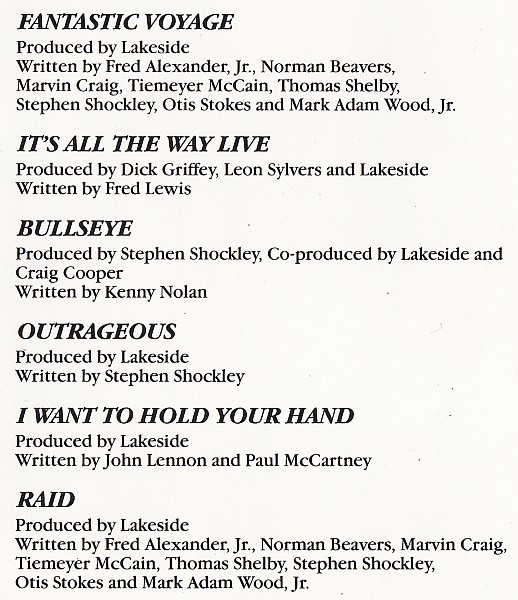 FANTASTIC VOYAGE
Produced by Lakeside
Written by Fred Alexander, Jr., Norman Beavers, Marvin Craig, Tiemeyer McCain, Thomas Shelby, Stephen Shockley, Otis Stokes and Mark Adam Wood, Jr.

IT'S ALL THE WAY LIVE
Produced by Dick Griffey, Leon Sylvers and Lakeside
Written by Fred Lewis

BULLSEYE
Produced by Stephen Shockley, Co-produced by Lakeside and Craig Cooper
Written by Kenny Nolan

OUTRAGEOUS
Produced by Lakeside
Written by Stephen Shockley

I WANT TO HOLD YOUR HAND
Produced by Lakeside
Written by John Lennon and Paul McCartney

RAID
Produced by Lakeside
Written by Fred Alexander, Jr., Norman Beavers, Marvin Craig, Tiemeyer McCain, Thomas Shelby, Stephen Shockley, Otis Stokes and Mark Adam Wood, Jr.